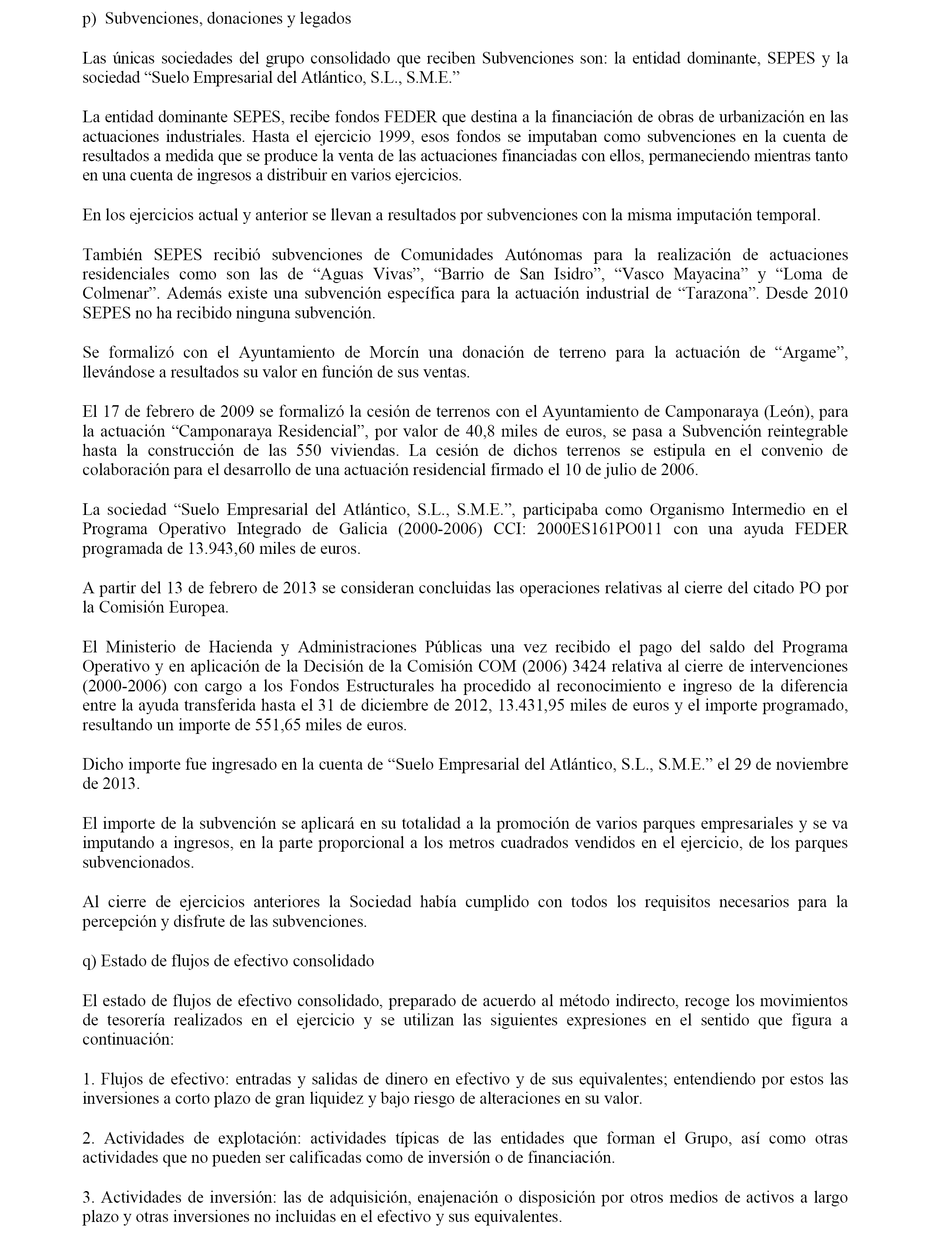 p) Subvenciones, donaciones y legados

Las únicas sociedades del grupo consolidado que reciben Subvenciones son: la entidad dominante, SEPES y la sociedad “Suelo Empresarial del Atlántico, S.L., S.M.E.”

La entidad dominante SEPES, recibe fondos FEDER que destina a la financiación de obras de urbanización en las actuaciones industriales. Hasta el ejercicio 1999, esos fondos se imputaban como subvenciones en la cuenta de resultados a medida que se produce la venta de las actuaciones financiadas con ellos, permaneciendo mientras tanto en una cuenta de ingresos a distribuir en varios ejercicios.

En los ejercicios actual y anterior se llevan a resultados por subvenciones con la misma imputación temporal.

También SEPES recibió subvenciones de Comunidades Autónomas para la realización de actuaciones residenciales como son las de “Aguas Vivas”, “Barrio de San Isidro”, “Vasco Mayacina” y “Loma de Colmenar”. Además existe una subvención específica para la actuación industrial de “Tarazona”. Desde 2010 SEPES no ha recibido ninguna subvención.

Se formalizó con el Ayuntamiento de Morcín una donación de terreno para la actuación de “Argame”, llevándose a resultados su valor en función de sus ventas.

El 17 de febrero de 2009 se formalizó la cesión de terrenos con el Ayuntamiento de Camponaraya (León), para la actuación “Camponaraya Residencial”, por valor de 40,8 miles de euros, se pasa a Subvención reintegrable hasta la construcción de las 550 viviendas. La cesión de dichos terrenos se estipula en el convenio de colaboración para el desarrollo de una actuación residencial firmado el 10 de julio de 2006.

La sociedad “Suelo Empresarial del Atlántico, S.L., S.M.E.”, participaba como Organismo Intermedio en el Programa Operativo Integrado de Galicia (2000-2006) CCI: 2000ES161PO011 con una ayuda FEDER programada de 13.943,60 miles de euros.

A partir del 13 de febrero de 2013 se consideran concluidas las operaciones relativas al cierre del citado PO por la Comisión Europea.

El Ministerio de Hacienda y Administraciones Públicas una vez recibido el pago del saldo del Programa Operativo y en aplicación de la Decisión de la Comisión COM (2006) 3424 relativa al cierre de intervenciones (2000-2006) con cargo a los Fondos Estructurales ha procedido al reconocimiento e ingreso de la diferencia entre la ayuda transferida hasta el 31 de diciembre de 2012, 13.431,95 miles de euros y el importe programado, resultando un importe de 551,65 miles de euros.

Dicho importe fue ingresado en la cuenta de “Suelo Empresarial del Atlántico, S.L., S.M.E.” el 29 de noviembre de 2013.

El importe de la subvención se aplicará en su totalidad a la promoción de varios parques empresariales y se va imputando a ingresos, en la parte proporcional a los metros cuadrados vendidos en el ejercicio, de los parques subvencionados.

Al cierre de ejercicios anteriores la Sociedad había cumplido con todos los requisitos necesarios para la percepción y disfrute de las subvenciones.

q) Estado de flujos de efectivo consolidado

El estado de flujos de efectivo consolidado, preparado de acuerdo al método indirecto, recoge los movimientos de tesorería realizados en el ejercicio y se utilizan las siguientes expresiones en el sentido que figura a continuación:

1. Flujos de efectivo: entradas y salidas de dinero en efectivo y de sus equivalentes; entendiendo por estos las inversiones a corto plazo de gran liquidez y bajo riesgo de alteraciones en su valor.

2. Actividades de explotación: actividades típicas de las entidades que forman el Grupo, así como otras actividades que no pueden ser calificadas como de inversión o de financiación.

3. Actividades de inversión: las de adquisición, enajenación o disposición por otros medios de activos a largo plazo y otras inversiones no incluidas en el efectivo y sus equivalentes.